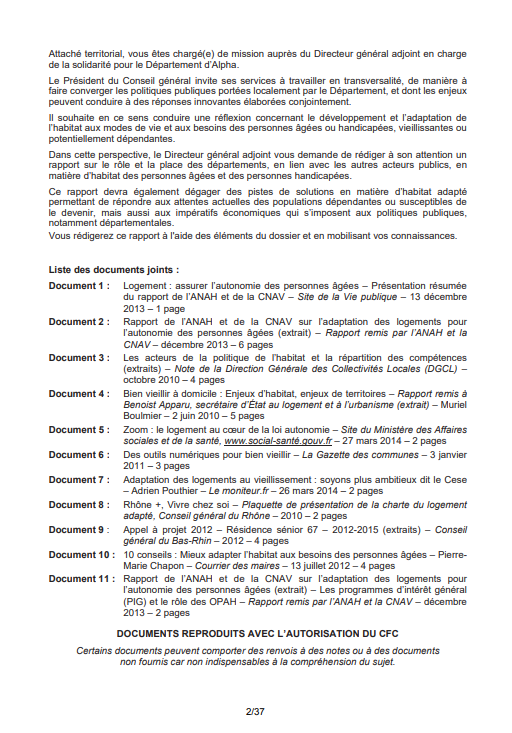 Attaché territorial, vous êtes chargé(e) de mission auprès du Directeur général adjoint en charge de la solidarité pour le Département d'Alpha.

Le Président du Conseil général invite ses services à travailler en transversalité, de manière à faire converger les politiques publiques portées localement par le Département, et dont les enjeux peuvent conduire à des réponses innovantes élaborées conjointement.

Il souhaite en ce sens conduire une réflexion concernant le développement et l'adaptation de l'habitat aux modes de vie et aux besoins des personnes âgées ou handicapées, vieillissantes ou potentiellement dépendantes.

Dans cette perspective, le Directeur général adjoint vous demande de rédiger à son attention un rapport sur le rôle et la place des départements, en lien avec les autres acteurs publics, en matière d'habitat des personnes âgées et des personnes handicapées.

Ce rapport devra également dégager des pistes de solutions en matière d'habitat adapté permettant de répondre aux attentes actuelles des populations dépendantes ou susceptibles de le devenir, mais aussi aux impératifs économiques qui s'imposent aux politiques publiques, notamment départementales.
Vous rédigerez ce rapport à l'aide des éléments du dossier et en mobilisant vos connaissances.

Liste des documents joints :

Document 1 : Logement : assurer l'autonomie des personnes âgées – Présentation résumée du rapport de l'ANAH et de la CNAV – Site de la Vie publique – 13 décembre 2013 – 1 page

Document 2 : Rapport de l'ANAH et de la CNAV sur l'adaptation des logements pour l'autonomie des personnes âgées (extrait) – Rapport remis par l'ANAH et la CNAV – décembre 2013 – 6 pages

Document 3 : Les acteurs de la politique de l'habitat et la répartition des compétences (extraits) – Note de la Direction Générale des Collectivités Locales (DGCL) – octobre 2010 – 4 pages

Document 4 : Bien vieillir à domicile : Enjeux d'habitat, enjeux de territoires – Rapport remis à Benoist Apparu, secrétaire d'État au logement et à l'urbanisme (extrait) – Muriel Boulmier – 2 juin 2010 – 5 pages

Document 5 : Zoom : le logement au cœur de la loi autonomie – Site du Ministère des Affaires sociales et de la santé, www.social-santé.gouv.fr – 27 mars 2014 – 2 pages

Document 6 : Des outils numériques pour bien vieillir – La Gazette des communes – 3 janvier 2011 – 3 pages

Document 7 : Adaptation des logements au vieillissement : soyons plus ambitieux dit le Cese – Adrien Pouthier – Le moniteur.fr – 26 mars 2014 – 2 pages

Document 8 : Rhône +, Vivre chez soi – Plaquette de présentation de la charte du logement adapté, Conseil général du Rhône – 2010 – 2 pages

Document 9 : Appel à projet 2012 – Résidence sénior 67 – 2012-2015 (extraits) – Conseil général du Bas-Rhin – 2012 – 4 pages

Document 10 : 10 conseils : Mieux adapter l'habitat aux besoins des personnes âgées – Pierre-Marie Chapon – Courrier des maires – 13 juillet 2012 – 4 pages

Document 11 : Rapport de l'ANAH et de la CNAV sur l'adaptation des logements pour l'autonomie des personnes âgées (extrait) – Les programmes d'intérêt général (PIG) et le rôle des OPAH – Rapport remis par l'ANAH et la CNAV – décembre 2013 – 2 pages

DOCUMENTS REPRODUITS AVEC L'AUTORISATION DU CFC

Certains documents peuvent comporter des renvois à des notes ou à des documents non fournis car non indispensables à la compréhension du sujet.

2/37